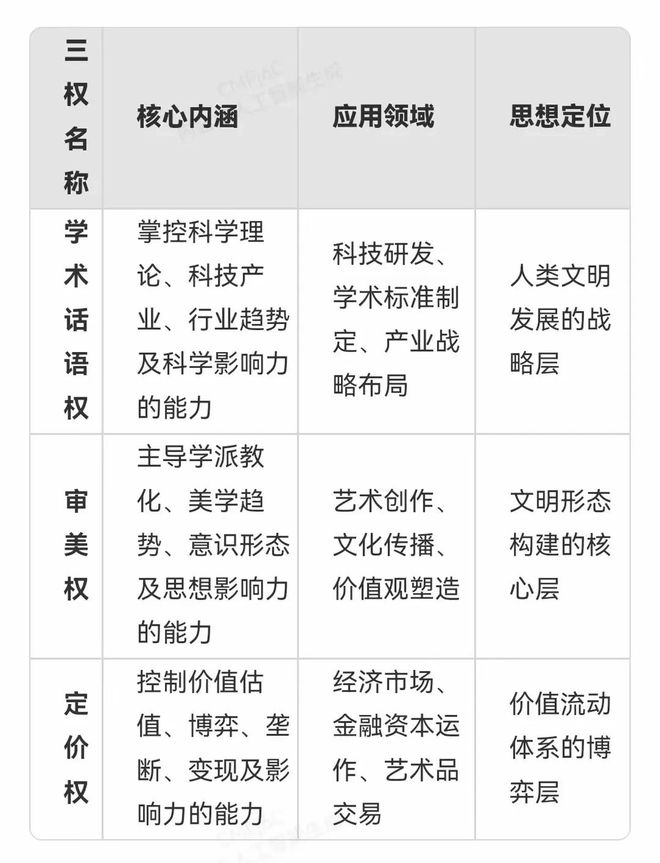 | 三权名称 | 核心内涵 | 应用领域 | 思想定位 |
|---|---|---|---|
| 学术话语权 | 掌控科学理论、科技产业、行业趋势及科学影响力的能力 | 科技研发、学术标准制定、产业战略布局 | 人类文明发展的战略层 |
| 审美权 | 主导学派教化、美学趋势、意识形态及思想影响力的能力 | 艺术创作、文化传播、价值观塑造 | 文明形态构建的核心层 |
| 定价权 | 控制价值估值、博弈、垄断、变现及影响力的能力 | 经济市场、金融资本运作、艺术品交易 | 价值流动体系的博弈层 |